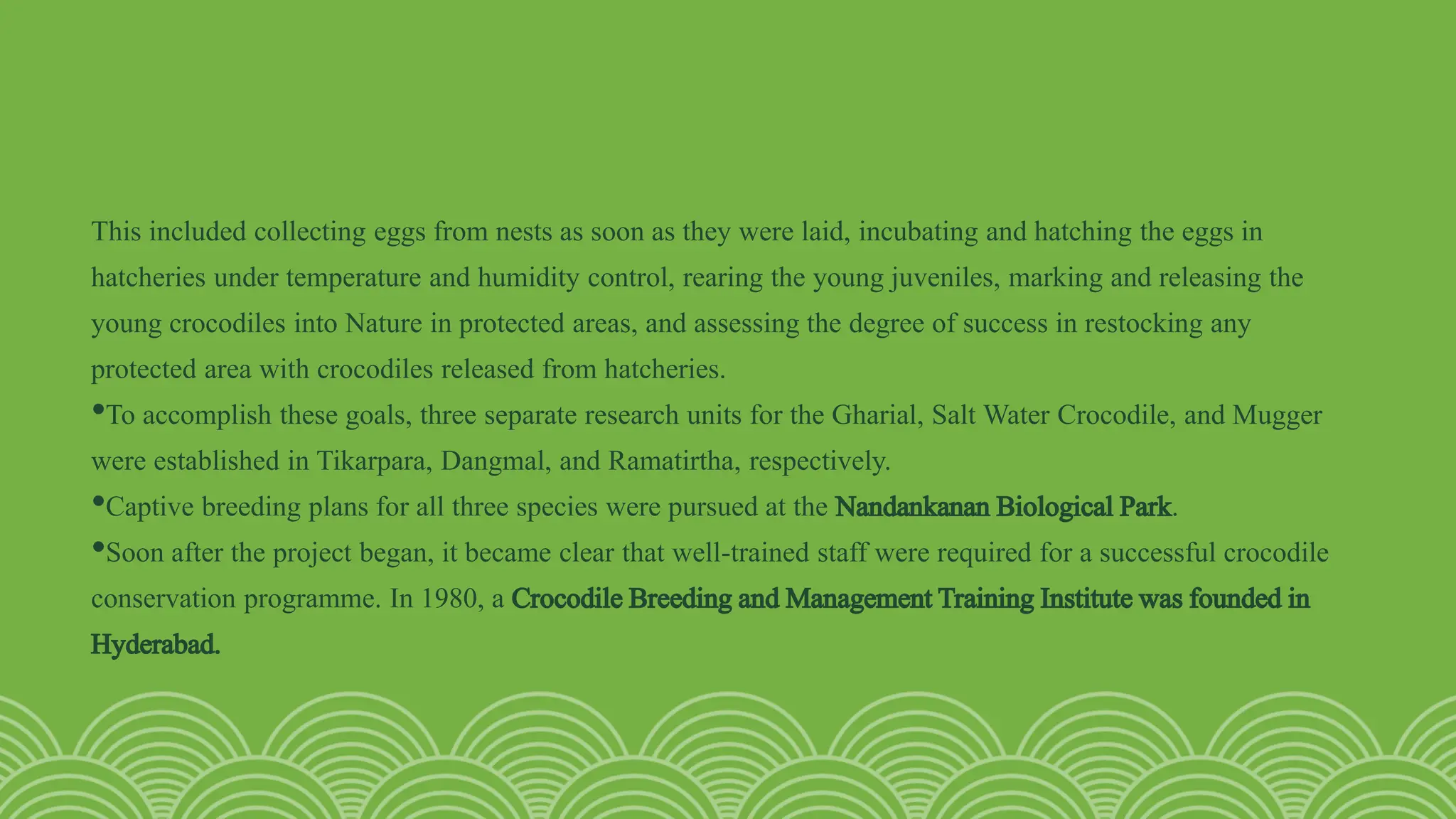 This included collecting eggs from nests as soon as they were laid, incubating and hatching the eggs in hatcheries under temperature and humidity control, rearing the young juveniles, marking and releasing the young crocodiles into Nature in protected areas, and assessing the degree of success in restocking any protected area with crocodiles released from hatcheries.

•To accomplish these goals, three separate research units for the Gharial, Salt Water Crocodile, and Mugger were established in Tikarpara, Dangmal, and Ramatirtha, respectively.

•Captive breeding plans for all three species were pursued at the Nandankanan Biological Park.

•Soon after the project began, it became clear that well-trained staff were required for a successful crocodile conservation programme. In 1980, a Crocodile Breeding and Management Training Institute was founded in Hyderabad.